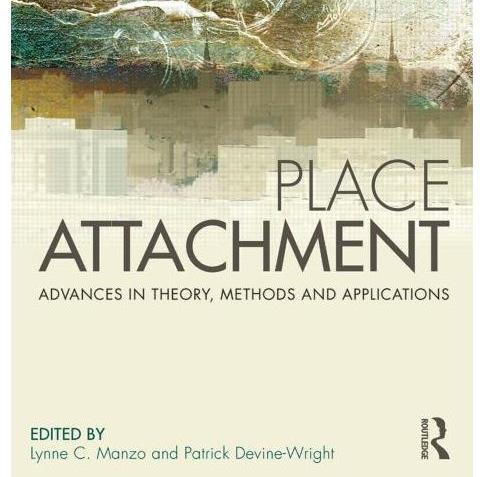 PLACE
ATTACHMENT

ADVANCES IN THEORY, METHODS AND APPLICATIONS

EDITED BY
Lynne C. Manzo and Patrick Devine-Wright

ROUTLEDGE